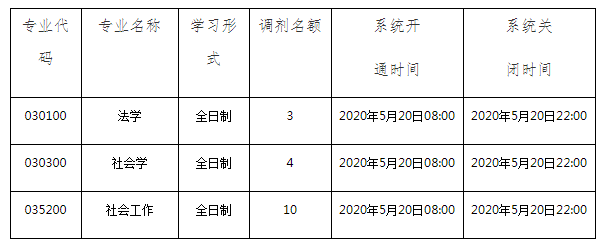 | 专业代码 | 专业名称 | 学习形式 | 调剂名额 | 系统开通时间 | 系统关闭时间 |
|---|---|---|---|---|---|
| 030100 | 法学 | 全日制 | 3 | 2020年5月20日08:00 | 2020年5月20日22:00 |
| 030300 | 社会学 | 全日制 | 4 | 2020年5月20日08:00 | 2020年5月20日22:00 |
| 035200 | 社会工作 | 全日制 | 10 | 2020年5月20日08:00 | 2020年5月20日22:00 |